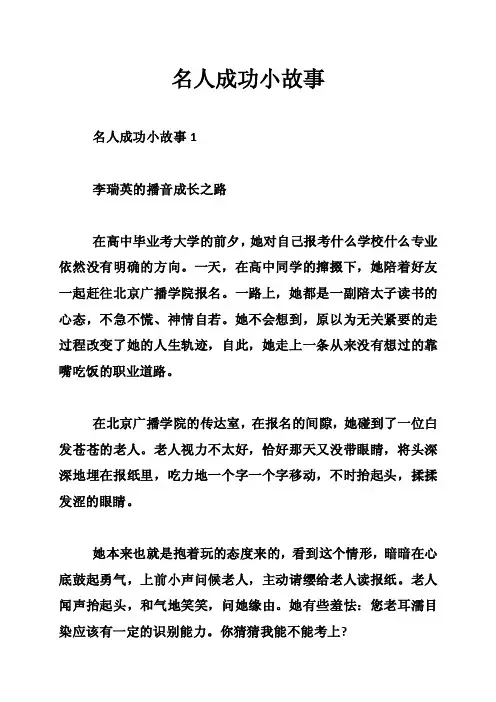 名人成功小故事

名人成功小故事 1

李瑞英的播音成长之路

在高中毕业考大学的前夕，她对自己报考什么学校什么专业依然没有明确的方向。一天，在高中同学的撺掇下，她陪着好友一起赶往北京广播学院报名。一路上，她都是一副陪太子读书的心态，不急不慌、神情自若。她不会想到，原以为无关紧要的走过程改变了她的人生轨迹，自此，她走上一条从来没有想过的靠嘴吃饭的职业道路。

在北京广播学院的传达室，在报名的间隙，她碰到了一位白发苍苍的老人。老人视力不太好，恰好那天又没带眼睛，将头深深地埋在报纸里，吃力地一个字一个字移动，不时抬起头，揉揉发涩的眼睛。

她本来也就是抱着玩的态度来的，看到这个情形，暗暗在心底鼓起勇气，上前小声问候老人，主动请缨给老人读报纸。老人闻声抬起头，和气地笑笑，问她缘由。她有些羞怯：您老耳濡目染应该有一定的识别能力。你猜猜我能不能考上?